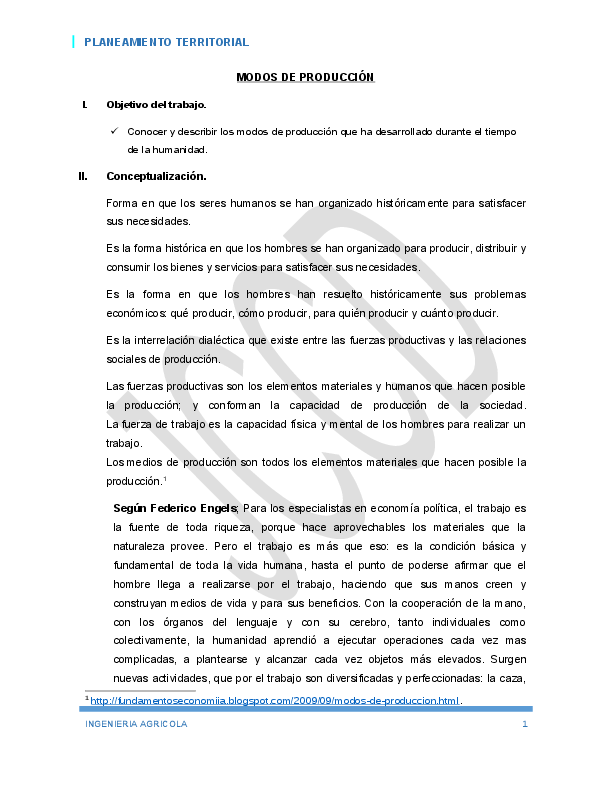 PLANEAMIENTO TERRITORIAL

MODOS DE PRODUCCIÓN

I. Objetivo del trabajo.

✓ Conocer y describir los modos de producción que ha desarrollado durante el tiempo de la humanidad.

II. Conceptualización.

Forma en que los seres humanos se han organizado históricamente para satisfacer sus necesidades.

Es la forma histórica en que los hombres se han organizado para producir, distribuir y consumir los bienes y servicios para satisfacer sus necesidades.

Es la forma en que los hombres han resuelto históricamente sus problemas económicos: qué producir, cómo producir, para quién producir y cuánto producir.

Es la interrelación dialéctica que existe entre las fuerzas productivas y las relaciones sociales de producción.

Las fuerzas productivas son los elementos materiales y humanos que hacen posible la producción; y conforman la capacidad de producción de la sociedad. La fuerza de trabajo es la capacidad física y mental de los hombres para realizar un trabajo.
Los medios de producción son todos los elementos materiales que hacen posible la producción.$^1$

Según Federico Engels; Para los especialistas en economía política, el trabajo es la fuente de toda riqueza, porque hace aprovechables los materiales que la naturaleza provee. Pero el trabajo es más que eso: es la condición básica y fundamental de toda la vida humana, hasta el punto de poderse afirmar que el hombre llega a realizarse por el trabajo, haciendo que sus manos creen y construyan medios de vida y para sus beneficios. Con la cooperación de la mano, con los órganos del lenguaje y con su cerebro, tanto individuales como colectivamente, la humanidad aprendió a ejecutar operaciones cada vez mas complicadas, a plantearse y alcanzar cada vez objetos más elevados. Surgen nuevas actividades, que por el trabajo son diversificadas y perfeccionadas: la caza,

$^1$ http://fundamentoseconomiia.blogspot.com/2009/09/modos-de-produccion.html.

INGENIERIA AGRICOLA 1